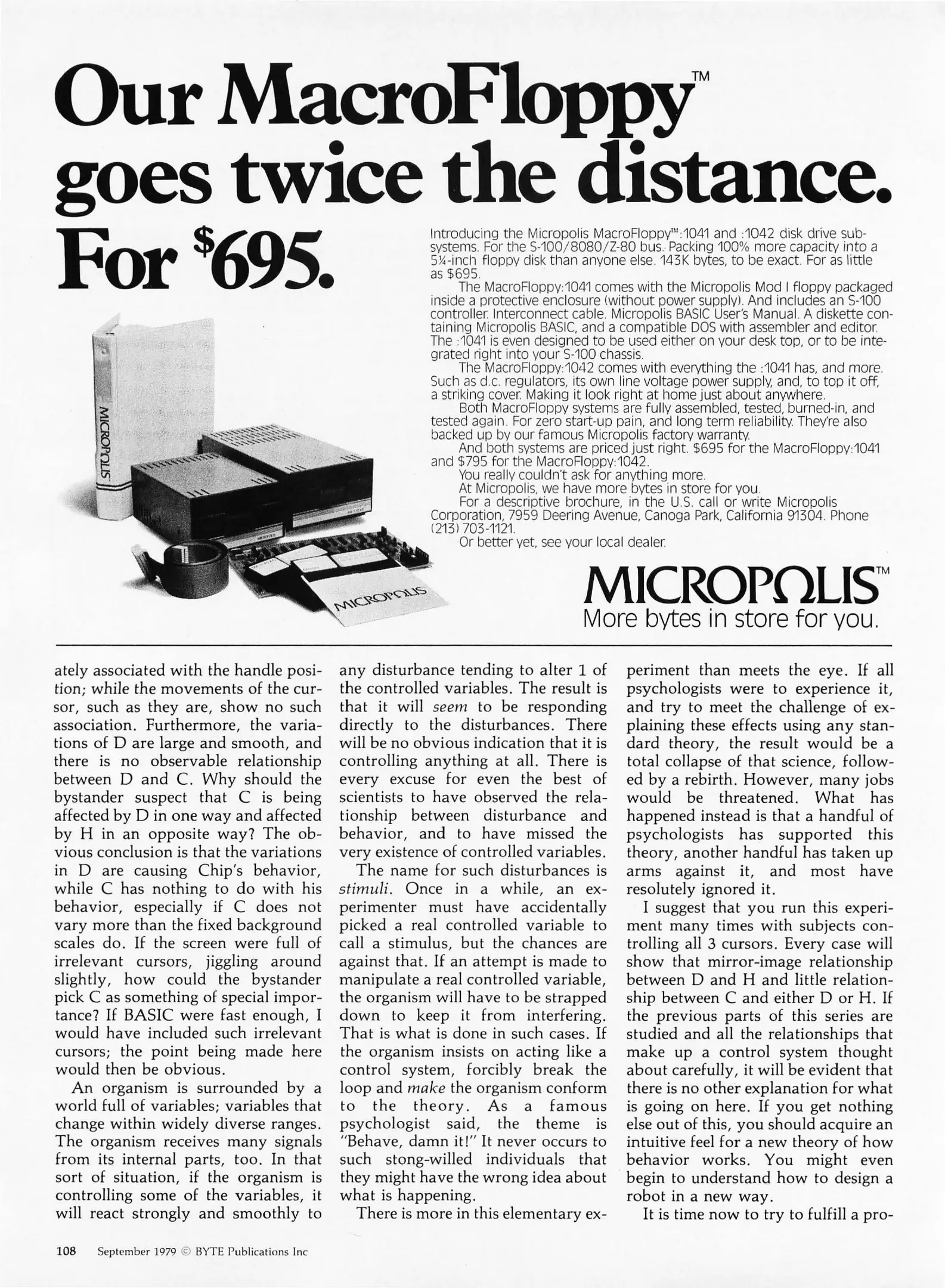 Our MacroFloppy™ goes twice the distance. For $695.

Introducing the Micropolis MacroFloppy™:1041 and :1042 disk drive subsystems. For the S-100/8080/Z-80 bus. Packing 100% more capacity into a 5¼-inch floppy disk than anyone else. 143K bytes, to be exact. For as little as $695.

The MacroFloppy:1041 comes with the Micropolis Mod I floppy packaged inside a protective enclosure (without power supply). And includes an S-100 controller. Interconnect cable. Micropolis BASIC User's Manual. A diskette containing Micropolis BASIC, and a compatible DOS with assembler and editor. The :1041 is even designed to be used either on your desk top, or to be integrated right into your S-100 chassis.

The MacroFloppy:1042 comes with everything the :1041 has, and more. Such as d.c. regulators, its own line voltage power supply, and, to top it off, a striking cover. Making it look right at home just about anywhere.

Both MacroFloppy systems are fully assembled, tested, burned-in, and tested again. For zero start-up pain, and long term reliability. They're also backed up by our famous Micropolis factory warranty.

And both systems are priced just right. $695 for the MacroFloppy:1041 and $795 for the MacroFloppy:1042.

You really couldn't ask for anything more.

At Micropolis, we have more bytes in store for you.

For a descriptive brochure, in the U.S. call or write Micropolis Corporation, 7959 Deering Avenue, Canoga Park, California 91304. Phone (213) 703-1121.

Or better yet, see your local dealer.

MICROPOLIS
MICROPOLIS
MICROPOLIS™
More bytes in store for you.

ately associated with the handle position; while the movements of the cursor, such as they are, show no such association. Furthermore, the variations of D are large and smooth, and there is no observable relationship between D and C. Why should the bystander suspect that C is being affected by D in one way and affected by H in an opposite way? The obvious conclusion is that the variations in D are causing Chip's behavior, while C has nothing to do with his behavior, especially if C does not vary more than the fixed background scales do. If the screen were full of irrelevant cursors, jiggling around slightly, how could the bystander pick C as something of special importance? If BASIC were fast enough, I would have included such irrelevant cursors; the point being made here would then be obvious.

An organism is surrounded by a world full of variables; variables that change within widely diverse ranges. The organism receives many signals from its internal parts, too. In that sort of situation, if the organism is controlling some of the variables, it will react strongly and smoothly to any disturbance tending to alter 1 of the controlled variables. The result is that it will seem to be responding directly to the disturbances. There will be no obvious indication that it is controlling anything at all. There is every excuse for even the best of scientists to have observed the relationship between disturbance and behavior, and to have missed the very existence of controlled variables.

The name for such disturbances is stimuli. Once in a while, an experimenter must have accidentally picked a real controlled variable to call a stimulus, but the chances are against that. If an attempt is made to manipulate a real controlled variable, the organism will have to be strapped down to keep it from interfering. That is what is done in such cases. If the organism insists on acting like a control system, forcibly break the loop and make the organism conform to the theory. As a famous psychologist said, the theme is "Behave, damn it!" It never occurs to such stong-willed individuals that they might have the wrong idea about what is happening.

There is more in this elementary experiment than meets the eye. If all psychologists were to experience it, and try to meet the challenge of explaining these effects using any standard theory, the result would be a total collapse of that science, followed by a rebirth. However, many jobs would be threatened. What has happened instead is that a handful of psychologists has supported this theory, another handful has taken up arms against it, and most have resolutely ignored it.

I suggest that you run this experiment many times with subjects controlling all 3 cursors. Every case will show that mirror-image relationship between D and H and little relationship between C and either D or H. If the previous parts of this series are studied and all the relationships that make up a control system thought about carefully, it will be evident that there is no other explanation for what is going on here. If you get nothing else out of this, you should acquire an intuitive feel for a new theory of how behavior works. You might even begin to understand how to design a robot in a new way.

It is time now to try to fulfill a pro-

108 September 1979 © BYTE Publications Inc